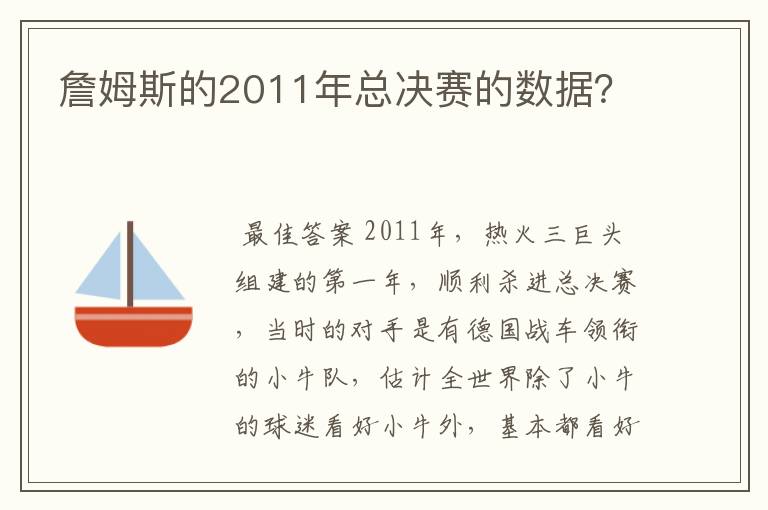 詹姆斯的2011年总决赛的数据?

最佳答案 2011年，热火三巨头组建的第一年，顺利杀进总决赛，当时的对手是有德国战车领衔的小牛队，估计全世界除了小牛的球迷看好小牛外，基本都看好